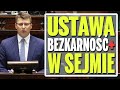 USTAWA
BEZKARNOŚĆ+
W SEJMIE